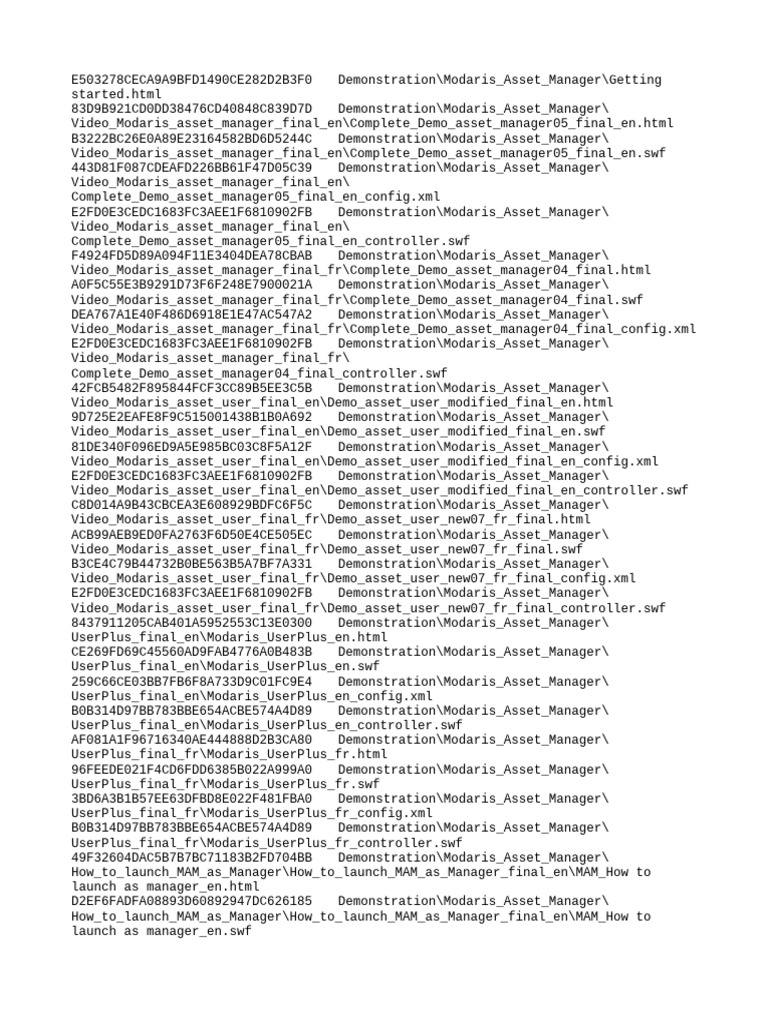 E503278CECA9A9BFD1490CE282D2B3F0    Demonstration\Modaris_Asset_Manager\Getting started.html
83D9B921CD0DD38476CD40848C839D7D    Demonstration\Modaris_Asset_Manager\Video_Modaris_asset_manager_final_en\Complete_Demo_asset_manager05_final_en.html
B3222BC26E0A89E23164582BD6D5244C    Demonstration\Modaris_Asset_Manager\Video_Modaris_asset_manager_final_en\Complete_Demo_asset_manager05_final_en.swf
443D81F087CDEAFD226BB61F47D05C39    Demonstration\Modaris_Asset_Manager\Video_Modaris_asset_manager_final_en\Complete_Demo_asset_manager05_final_en_config.xml
E2FD0E3CEDC1683FC3AEE1F6810902FB    Demonstration\Modaris_Asset_Manager\Video_Modaris_asset_manager_final_en\Complete_Demo_asset_manager05_final_en_controller.swf
F4924FD5D89A094F11E3404DEA78CBAB    Demonstration\Modaris_Asset_Manager\Video_Modaris_asset_manager_final_fr\Complete_Demo_asset_manager04_final.html
A0F5C55E3B9291D73F6F248E7900021A    Demonstration\Modaris_Asset_Manager\Video_Modaris_asset_manager_final_fr\Complete_Demo_asset_manager04_final.swf
DEA767A1E40F486D6918E1E47AC547A2    Demonstration\Modaris_Asset_Manager\Video_Modaris_asset_manager_final_fr\Complete_Demo_asset_manager04_final_config.xml
E2FD0E3CEDC1683FC3AEE1F6810902FB    Demonstration\Modaris_Asset_Manager\Video_Modaris_asset_manager_final_fr\Complete_Demo_asset_manager04_final_controller.swf
42FCB5482F895844FCF3CC89B5EE3C5B    Demonstration\Modaris_Asset_Manager\Video_Modaris_asset_user_final_en\Demo_asset_user_modified_final_en.html
9D725E2EAFE8F9C515001438B1B0A692    Demonstration\Modaris_Asset_Manager\Video_Modaris_asset_user_final_en\Demo_asset_user_modified_final_en.swf
81DE340F096ED9A5E985BC03C8F5A12F    Demonstration\Modaris_Asset_Manager\Video_Modaris_asset_user_final_en\Demo_asset_user_modified_final_en_config.xml
E2FD0E3CEDC1683FC3AEE1F6810902FB    Demonstration\Modaris_Asset_Manager\Video_Modaris_asset_user_final_en\Demo_asset_user_modified_final_en_controller.swf
C8D014A9B43CBCEA3E608929BDFC6F5C    Demonstration\Modaris_Asset_Manager\Video_Modaris_asset_user_final_fr\Demo_asset_user_new07_fr_final.html
ACB99AEB9ED0FA2763F6D50E4CE505EC    Demonstration\Modaris_Asset_Manager\Video_Modaris_asset_user_final_fr\Demo_asset_user_new07_fr_final.swf
B3CE4C79B44732B0BE563B5A7BF7A331    Demonstration\Modaris_Asset_Manager\Video_Modaris_asset_user_final_fr\Demo_asset_user_new07_fr_final_config.xml
E2FD0E3CEDC1683FC3AEE1F6810902FB    Demonstration\Modaris_Asset_Manager\Video_Modaris_asset_user_final_fr\Demo_asset_user_new07_fr_final_controller.swf
8437911205CAB401A5952553C13E0300    Demonstration\Modaris_Asset_Manager\UserPlus_final_en\Modaris_UserPlus_en.html
CE269FD69C45560AD9FAB4776A0B483B    Demonstration\Modaris_Asset_Manager\UserPlus_final_en\Modaris_UserPlus_en.swf
259C66CE03BB7FB6F8A733D9C01FC9E4    Demonstration\Modaris_Asset_Manager\UserPlus_final_en\Modaris_UserPlus_en_config.xml
B0B314D97BB783BBE654ACBE574A4D89    Demonstration\Modaris_Asset_Manager\UserPlus_final_en\Modaris_UserPlus_en_controller.swf
AF081A1F96716340AE444888D2B3CA80    Demonstration\Modaris_Asset_Manager\UserPlus_final_fr\Modaris_UserPlus_fr.html
96FEEDE021F4CD6FDD6385B022A999A0    Demonstration\Modaris_Asset_Manager\UserPlus_final_fr\Modaris_UserPlus_fr.swf
3BD6A3B1B57EE63DFBD8E022F481FBA0    Demonstration\Modaris_Asset_Manager\UserPlus_final_fr\Modaris_UserPlus_fr_config.xml
B0B314D97BB783BBE654ACBE574A4D89    Demonstration\Modaris_Asset_Manager\UserPlus_final_fr\Modaris_UserPlus_fr_controller.swf
49F32604DAC5B7B7BC71183B2FD704BB    Demonstration\Modaris_Asset_Manager\How_to_launch_MAM_as_Manager\How_to_launch_MAM_as_Manager_final_en\MAM_How to launch as manager_en.html
D2EF6FADFA08893D60892947DC626185    Demonstration\Modaris_Asset_Manager\How_to_launch_MAM_as_Manager\How_to_launch_MAM_as_Manager_final_en\MAM_How to launch as manager_en.swf